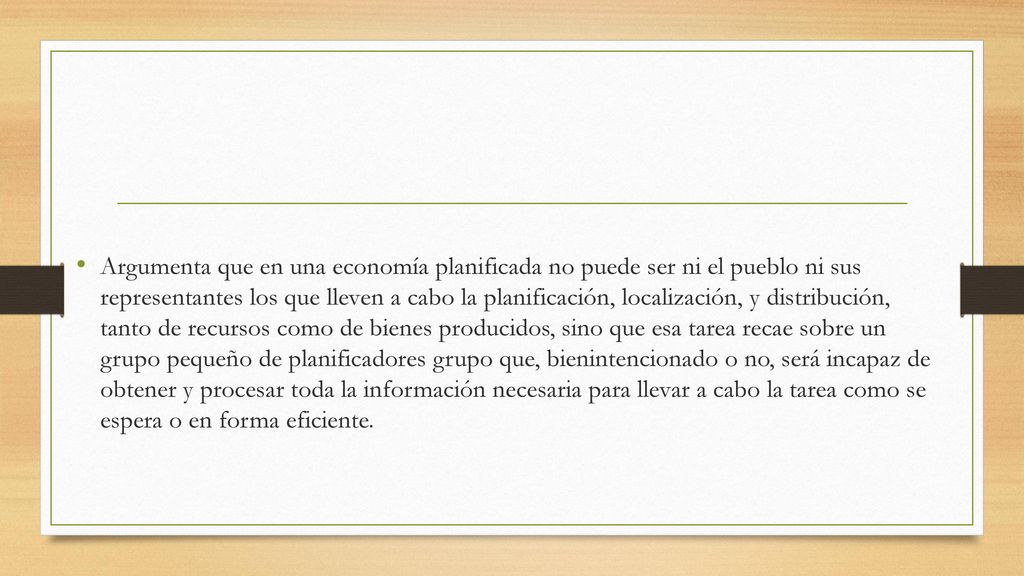 • Argumenta que en una economía planificada no puede ser ni el pueblo ni sus representantes los que lleven a cabo la planificación, localización, y distribución, tanto de recursos como de bienes producidos, sino que esa tarea recae sobre un grupo pequeño de planificadores grupo que, bienintencionado o no, será incapaz de obtener y procesar toda la información necesaria para llevar a cabo la tarea como se espera o en forma eficiente.